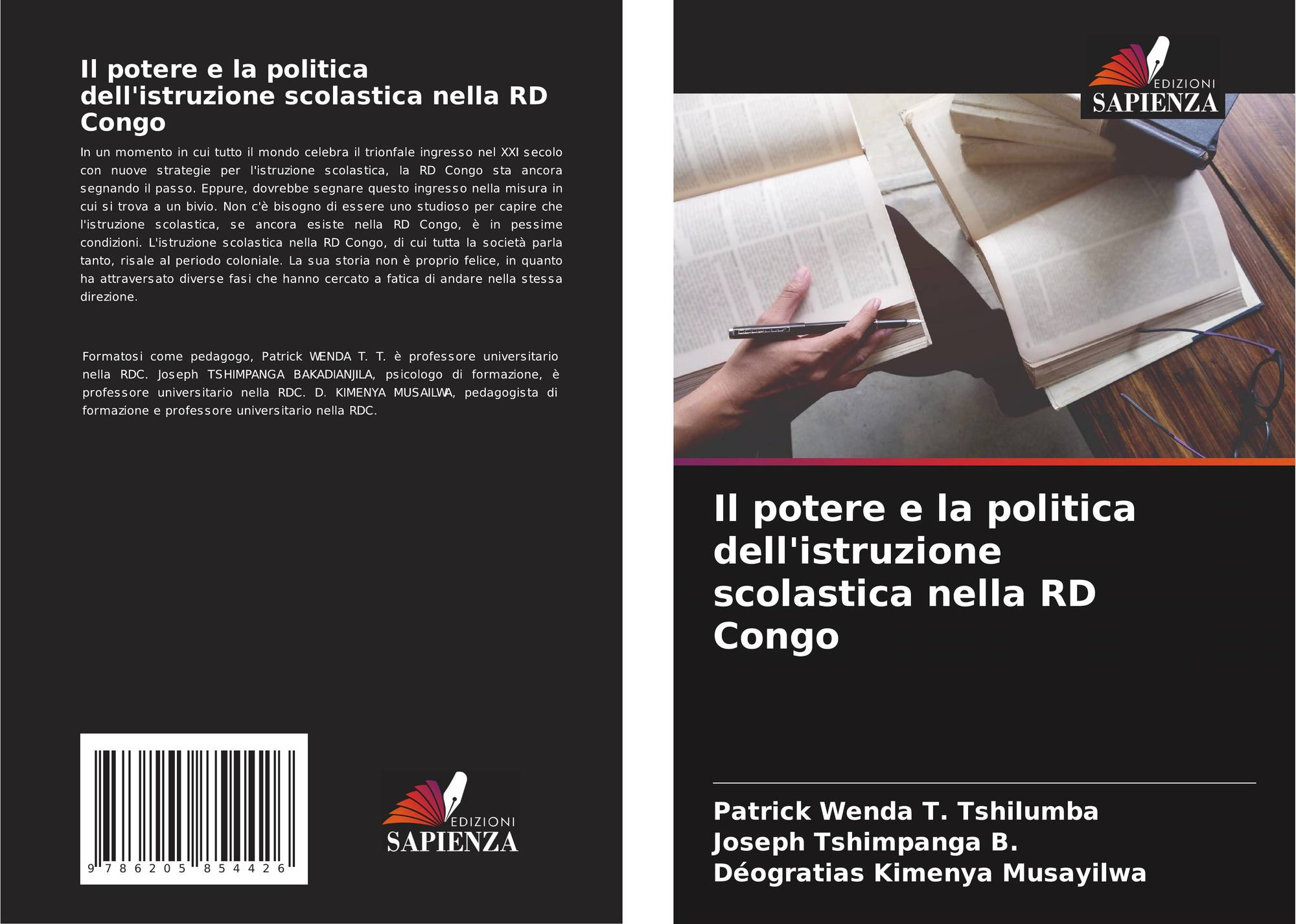 Il potere e la politica dell'istruzione scolastica nella RD Congo

In un momento in cui tutto il mondo celebra il trionfale ingresso nel XXI secolo con nuove strategie per l'istruzione scolastica, la RD Congo sta ancora segnando il passo. Eppure, dovrebbe segnare questo ingresso nella misura in cui si trova a un bivio. Non c'è bisogno di essere uno studioso per capire che l'istruzione scolastica, se ancora esiste nella RD Congo, è in pessime condizioni. L'istruzione scolastica nella RD Congo, di cui tutta la società parla tanto, risale al periodo coloniale. La sua storia non è proprio felice, in quanto ha attraversato diverse fasi che hanno cercato a fatica di andare nella stessa direzione.

Formatosi come pedagogo, Patrick WENDA T. T. è professore universitario nella RDC. Joseph TSHIMPANGA BAKADIANJILA, psicologo di formazione, è professore universitario nella RDC. D. KIMENYA MUSAILWA, pedagogista di formazione e professore universitario nella RDC.

9 786205 854426

EDIZIONI
SAPIENZA

EDIZIONI
SAPIENZA

Il potere e la politica dell'istruzione scolastica nella RD Congo

Patrick Wenda T. Tshilumba
Joseph Tshimpanga B.
Déogratias Kimenya Musayilwa